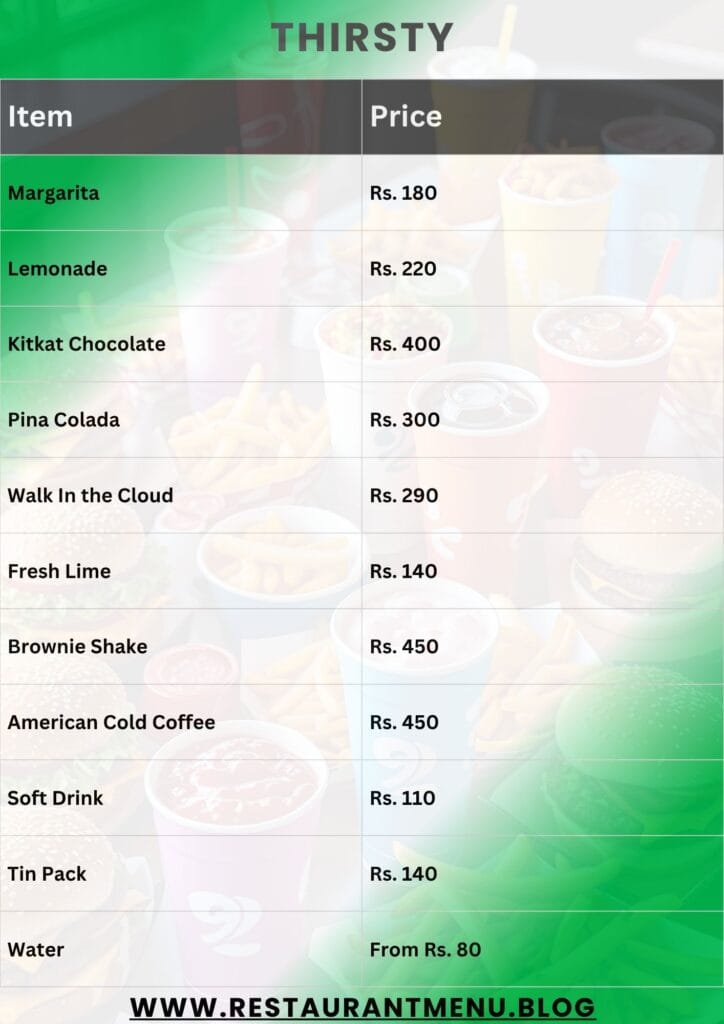 THIRSTY

| Item | Price |
|---|---|
| Margarita | Rs. 180 |
| Lemonade | Rs. 220 |
| Kitkat Chocolate | Rs. 400 |
| Pina Colada | Rs. 300 |
| Walk In the Cloud | Rs. 290 |
| Fresh Lime | Rs. 140 |
| Brownie Shake | Rs. 450 |
| American Cold Coffee | Rs. 450 |
| Soft Drink | Rs. 110 |
| Tin Pack | Rs. 140 |
| Water | From Rs. 80 |

WWW.RESTAURANTMENU.BLOG